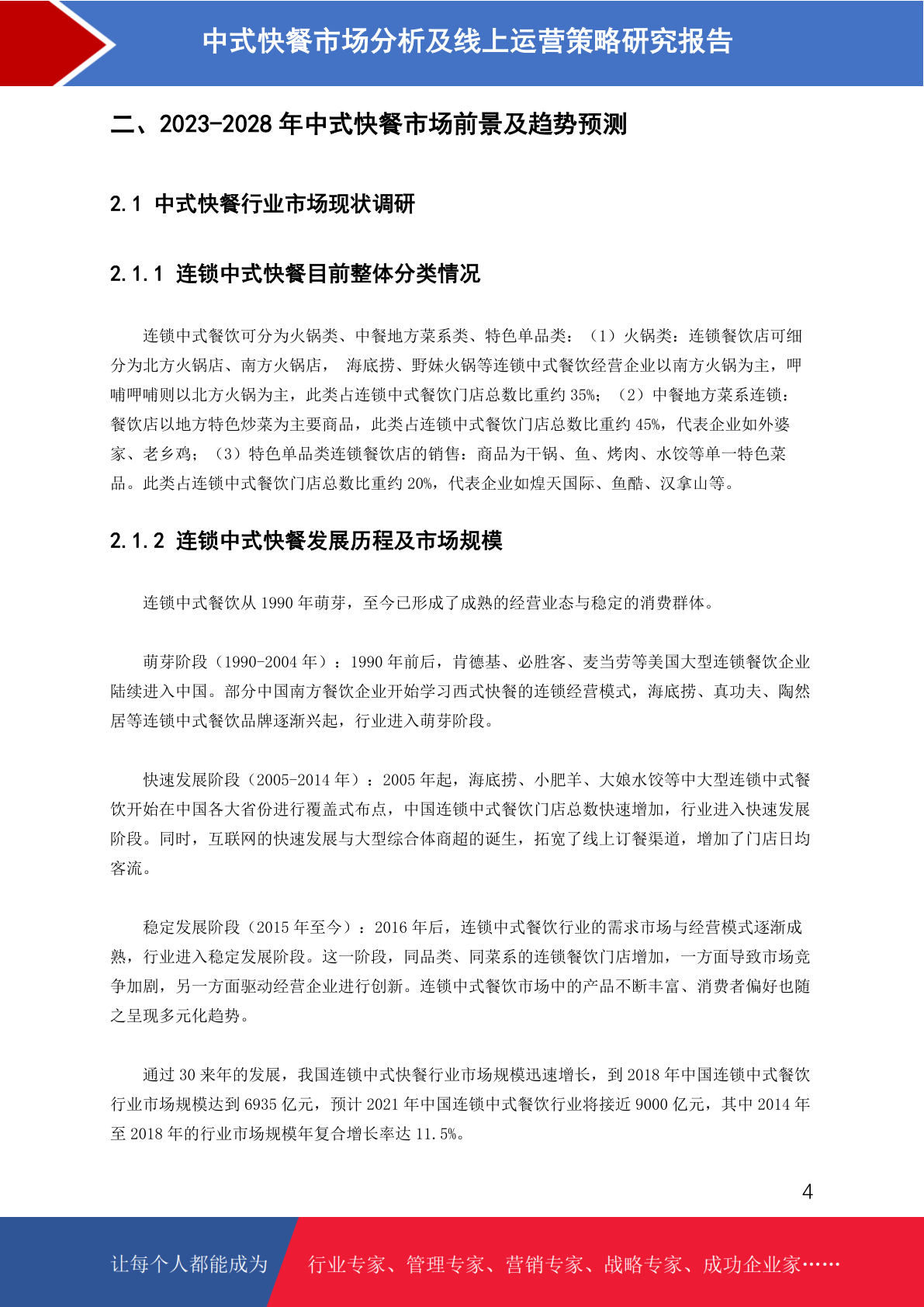 中式快餐市场分析及线上运营策略研究报告

二、2023-2028 年中式快餐市场前景及趋势预测

2.1 中式快餐行业市场现状调研

2.1.1 连锁中式快餐目前整体分类情况

连锁中式餐饮可分为火锅类、中餐地方菜系类、特色单品类：（1）火锅类：连锁餐饮店可细分为北方火锅店、南方火锅店， 海底捞、野妹火锅等连锁中式餐饮经营企业以南方火锅为主，呷哺呷哺则以北方火锅为主，此类占连锁中式餐饮门店总数比重约 35%；（2）中餐地方菜系连锁：餐饮店以地方特色炒菜为主要商品，此类占连锁中式餐饮门店总数比重约 45%，代表企业如外婆家、老乡鸡；（3）特色单品类连锁餐饮店的销售：商品为干锅、鱼、烤肉、水饺等单一特色菜品。此类占连锁中式餐饮门店总数比重约 20%，代表企业如煌天国际、鱼酷、汉拿山等。

2.1.2 连锁中式快餐发展历程及市场规模

连锁中式餐饮从 1990 年萌芽，至今已形成了成熟的经营业态与稳定的消费群体。

萌芽阶段（1990-2004 年）：1990 年前后，肯德基、必胜客、麦当劳等美国大型连锁餐饮企业陆续进入中国。部分中国南方餐饮企业开始学习西式快餐的连锁经营模式，海底捞、真功夫、陶然居等连锁中式餐饮品牌逐渐兴起，行业进入萌芽阶段。

快速发展阶段（2005-2014 年）：2005 年起，海底捞、小肥羊、大娘水饺等中大型连锁中式餐饮开始在中国各大省份进行覆盖式布点，中国连锁中式餐饮门店总数快速增加，行业进入快速发展阶段。同时，互联网的快速发展与大型综合体商超的诞生，拓宽了线上订餐渠道，增加了门店日均客流。

稳定发展阶段（2015 年至今）：2016 年后，连锁中式餐饮行业的需求市场与经营模式逐渐成熟，行业进入稳定发展阶段。这一阶段，同品类、同菜系的连锁餐饮门店增加，一方面导致市场竞争加剧，另一方面驱动经营企业进行创新。连锁中式餐饮市场中的产品不断丰富、消费者偏好也随之呈现多元化趋势。

通过 30 来年的发展，我国连锁中式快餐行业市场规模迅速增长，到 2018 年中国连锁中式餐饮行业市场规模达到 6935 亿元，预计 2021 年中国连锁中式餐饮行业将接近 9000 亿元，其中 2014 年至 2018 年的行业市场规模年复合增长率达 11.5%。

4

让每个人都能成为 行业专家、管理专家、营销专家、战略专家、成功企业家……